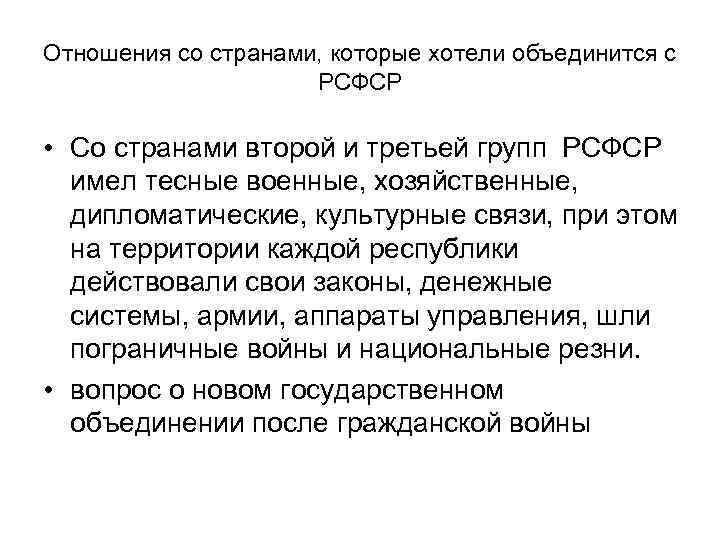 Отношения со странами, которые хотели объединится с РСФСР

• Со странами второй и третьей групп РСФСР имел тесные военные, хозяйственные, дипломатические, культурные связи, при этом на территории каждой республики действовали свои законы, денежные системы, армии, аппараты управления, шли пограничные войны и национальные резни.
• вопрос о новом государственном объединении после гражданской войны